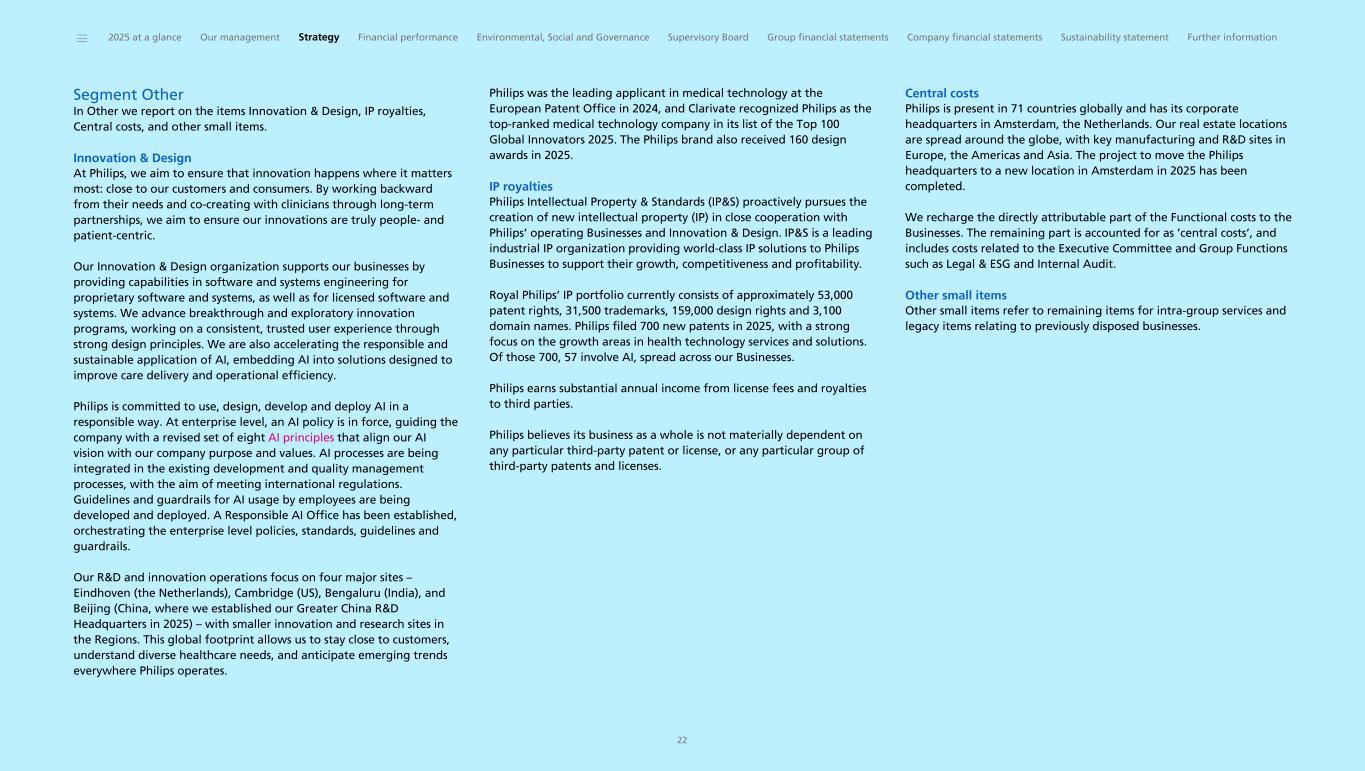 2025 at a glance Our management Strategy Financial performance Environmental, Social and Governance Supervisory Board Group financial statements Company financial statements Sustainability statement Further information

Segment Other
In Other we report on the items Innovation & Design, IP royalties, Central costs, and other small items.

Innovation & Design
At Philips, we aim to ensure that innovation happens where it matters most: close to our customers and consumers. By working backward from their needs and co-creating with clinicians through long-term partnerships, we aim to ensure our innovations are truly people- and patient-centric.

Our Innovation & Design organization supports our businesses by providing capabilities in software and systems engineering for proprietary software and systems, as well as for licensed software and systems. We advance breakthrough and exploratory innovation programs, working on a consistent, trusted user experience through strong design principles. We are also accelerating the responsible and sustainable application of AI, embedding AI into solutions designed to improve care delivery and operational efficiency.

Philips is committed to use, design, develop and deploy AI in a responsible way. At enterprise level, an AI policy is in force, guiding the company with a revised set of eight AI principles that align our AI vision with our company purpose and values. AI processes are being integrated in the existing development and quality management processes, with the aim of meeting international regulations. Guidelines and guardrails for AI usage by employees are being developed and deployed. A Responsible AI Office has been established, orchestrating the enterprise level policies, standards, guidelines and guardrails.

Our R&D and innovation operations focus on four major sites – Eindhoven (the Netherlands), Cambridge (US), Bengaluru (India), and Beijing (China, where we established our Greater China R&D Headquarters in 2025) – with smaller innovation and research sites in the Regions. This global footprint allows us to stay close to customers, understand diverse healthcare needs, and anticipate emerging trends everywhere Philips operates.

Philips was the leading applicant in medical technology at the European Patent Office in 2024, and Clarivate recognized Philips as the top-ranked medical technology company in its list of the Top 100 Global Innovators 2025. The Philips brand also received 160 design awards in 2025.

IP royalties
Philips Intellectual Property & Standards (IP&S) proactively pursues the creation of new intellectual property (IP) in close cooperation with Philips' operating Businesses and Innovation & Design. IP&S is a leading industrial IP organization providing world-class IP solutions to Philips Businesses to support their growth, competitiveness and profitability.

Royal Philips' IP portfolio currently consists of approximately 53,000 patent rights, 31,500 trademarks, 159,000 design rights and 3,100 domain names. Philips filed 700 new patents in 2025, with a strong focus on the growth areas in health technology services and solutions. Of those 700, 57 involve AI, spread across our Businesses.

Philips earns substantial annual income from license fees and royalties to third parties.

Philips believes its business as a whole is not materially dependent on any particular third-party patent or license, or any particular group of third-party patents and licenses.

Central costs
Philips is present in 71 countries globally and has its corporate headquarters in Amsterdam, the Netherlands. Our real estate locations are spread around the globe, with key manufacturing and R&D sites in Europe, the Americas and Asia. The project to move the Philips headquarters to a new location in Amsterdam in 2025 has been completed.

We recharge the directly attributable part of the Functional costs to the Businesses. The remaining part is accounted for as 'central costs', and includes costs related to the Executive Committee and Group Functions such as Legal & ESG and Internal Audit.

Other small items
Other small items refer to remaining items for intra-group services and legacy items relating to previously disposed businesses.

22